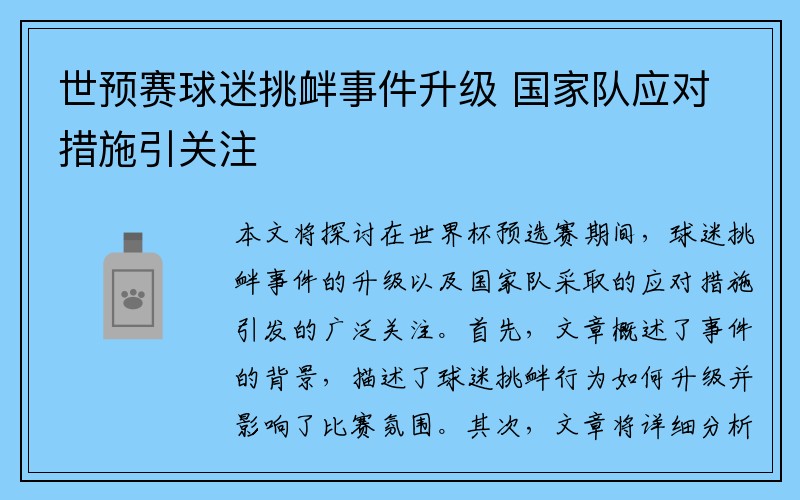 世预赛球迷挑衅事件升级 国家队应对措施引关注

本文将探讨在世界杯预选赛期间，球迷挑衅事件的升级以及国家队采取的应对措施引发的广泛关注。首先，文章概述了事件的背景，描述了球迷挑衅行为如何升级并影响了比赛氛围。其次，文章将详细分析